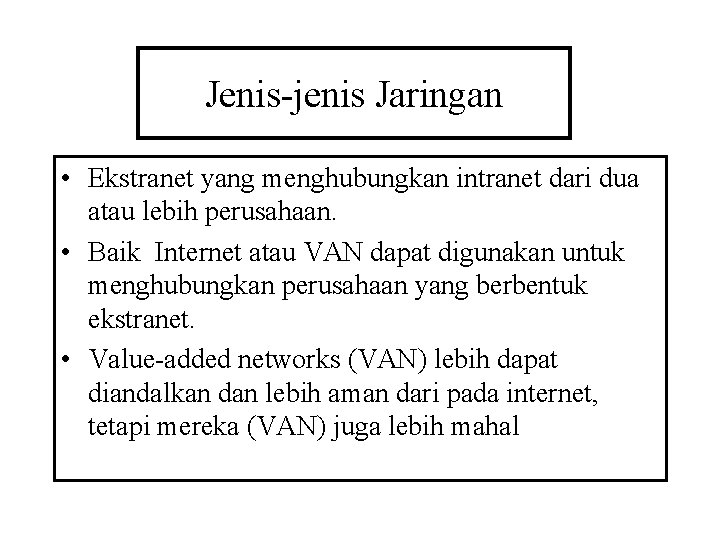 Jenis-jenis Jaringan

• Ekstranet yang menghubungkan intranet dari dua atau lebih perusahaan.
• Baik  Internet atau VAN dapat digunakan untuk menghubungkan perusahaan yang berbentuk ekstranet.
• Value-added networks (VAN) lebih dapat diandalkan dan lebih aman dari pada internet, tetapi mereka (VAN) juga lebih mahal